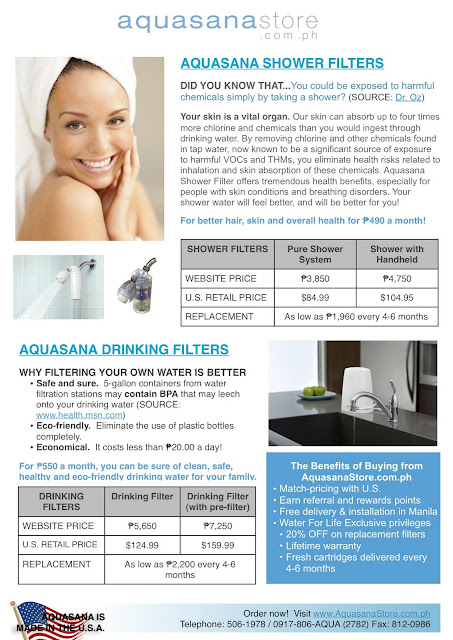 aquasanastore
.com.ph

AQUASANA SHOWER FILTERS

DID YOU KNOW THAT...You could be exposed to harmful chemicals simply by taking a shower? (SOURCE: Dr. Oz)

Your skin is a vital organ. Our skin can absorb up to four times more chlorine and chemicals than you would ingest through drinking water. By removing chlorine and other chemicals found in tap water, now known to be a significant source of exposure to harmful VOCs and THMs, you eliminate health risks related to inhalation and skin absorption of these chemicals. Aquasana Shower Filter offers tremendous health benefits, especially for people with skin conditions and breathing disorders. Your shower water will feel better, and will be better for you!

For better hair, skin and overall health for ₱490 a month!

| SHOWER FILTERS | Pure Shower System | Shower with Handheld |
|---|---|---|
| WEBSITE PRICE | ₱3,850 | ₱4,750 |
| U.S. RETAIL PRICE | $84.99 | $104.95 |
| REPLACEMENT | As low as ₱1,960 every 4-6 months | |

AQUASANA DRINKING FILTERS

WHY FILTERING YOUR OWN WATER IS BETTER
• Safe and sure. 5-gallon containers from water filtration stations may contain BPA that may leech onto your drinking water (SOURCE: www.health.msn.com)
• Eco-friendly. Eliminate the use of plastic bottles completely.
• Economical. It costs less than ₱20.00 a day!

For ₱550 a month, you can be sure of clean, safe, healthy and eco-friendly drinking water for your family.

| DRINKING FILTERS | Drinking Filter | Drinking Filter (with pre-filter) |
|---|---|---|
| WEBSITE PRICE | ₱5,650 | ₱7,250 |
| U.S. RETAIL PRICE | $124.99 | $159.99 |
| REPLACEMENT | As low as ₱2,200 every 4-6 months | |

The Benefits of Buying from AquasanaStore.com.ph
• Match-pricing with U.S.
• Earn referral and rewards points
• Free delivery & installation in Manila
• Water For Life Exclusive privileges
• 20% OFF on replacement filters
• Lifetime warranty
• Fresh cartridges delivered every 4-6 months

AQUASANA IS MADE IN THE U.S.A.

Order now! Visit www.AquasanaStore.com.ph
Telephone: 506-1978 / 0917-806-AQUA (2782) Fax: 812-0986